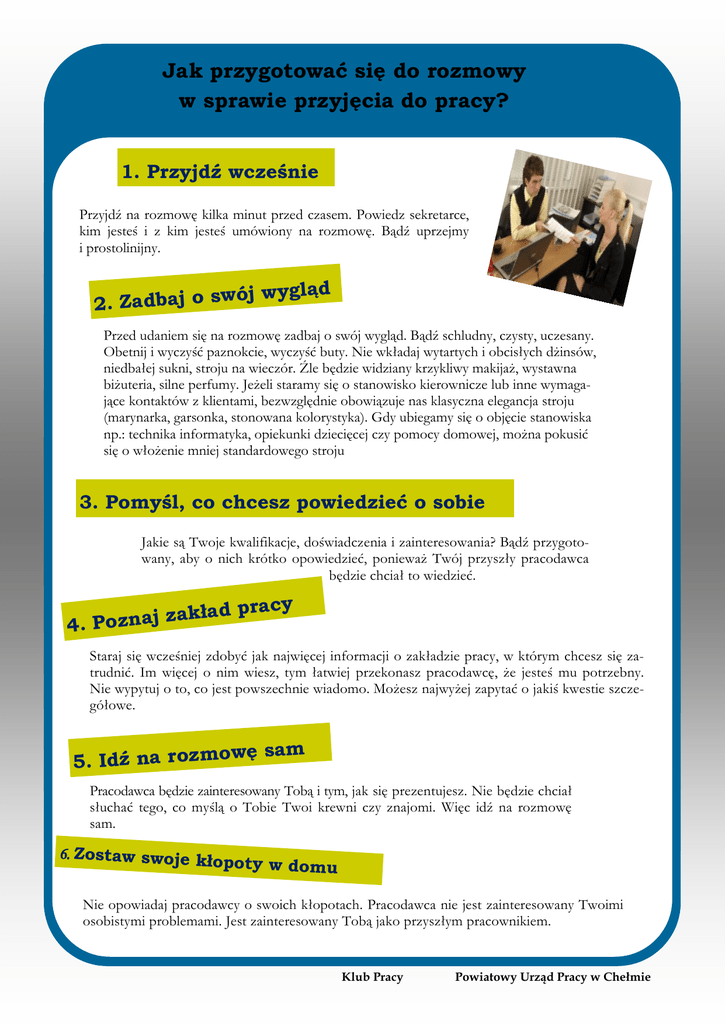 Jak przygotować się do rozmowy
w sprawie przyjęcia do pracy?

1. Przyjdź wcześnie

Przyjdź na rozmowę kilka minut przed czasem. Powiedz sekretarce, kim jesteś i z kim jesteś umówiony na rozmowę. Bądź uprzejmy i prostolinijny.

2. Zadbaj o swój wygląd

Przed udaniem się na rozmowę zadbaj o swój wygląd. Bądź schludny, czysty, uczesany. Obetnij i wyczyść paznokcie, wyczyść buty. Nie wkładaj wytartych i obcisłych dżinsów, niedbałej sukni, stroju na wieczór. Źle będzie widziany krzykliwy makijaż, wystawna biżuteria, silne perfumy. Jeżeli staramy się o stanowisko kierownicze lub inne wymagające kontaktów z klientami, bezwzględnie obowiązuje nas klasyczna elegancja stroju (marynarka, garsonka, stonowana kolorystyka). Gdy ubiegamy się o objęcie stanowiska np.: technika informatyka, opiekunki dziecięcej czy pomocy domowej, można pokusić się o włożenie mniej standardowego stroju

3. Pomyśl, co chcesz powiedzieć o sobie

Jakie są Twoje kwalifikacje, doświadczenia i zainteresowania? Bądź przygotowany, aby o nich krótko opowiedzieć, ponieważ Twój przyszły pracodawca będzie chciał to wiedzieć.

4. Poznaj zakład pracy

Staraj się wcześniej zdobyć jak najwięcej informacji o zakładzie pracy, w którym chcesz się zatrudnić. Im więcej o nim wiesz, tym łatwiej przekonasz pracodawcę, że jesteś mu potrzebny. Nie wypytuj o to, co jest powszechnie wiadomo. Możesz najwyżej zapytać o jakiś kwestie szczegółowe.

5. Idź na rozmowę sam

Pracodawca będzie zainteresowany Tobą i tym, jak się prezentujesz. Nie będzie chciał słuchać tego, co myślą o Tobie Twoi krewni czy znajomi. Więc idź na rozmowę sam.

6. Zostaw swoje kłopoty w domu

Nie opowiadaj pracodawcy o swoich kłopotach. Pracodawca nie jest zainteresowany Twoimi osobistymi problemami. Jest zainteresowany Tobą jako przyszłym pracownikiem.

Klub Pracy Powiatowy Urząd Pracy w Chełmie